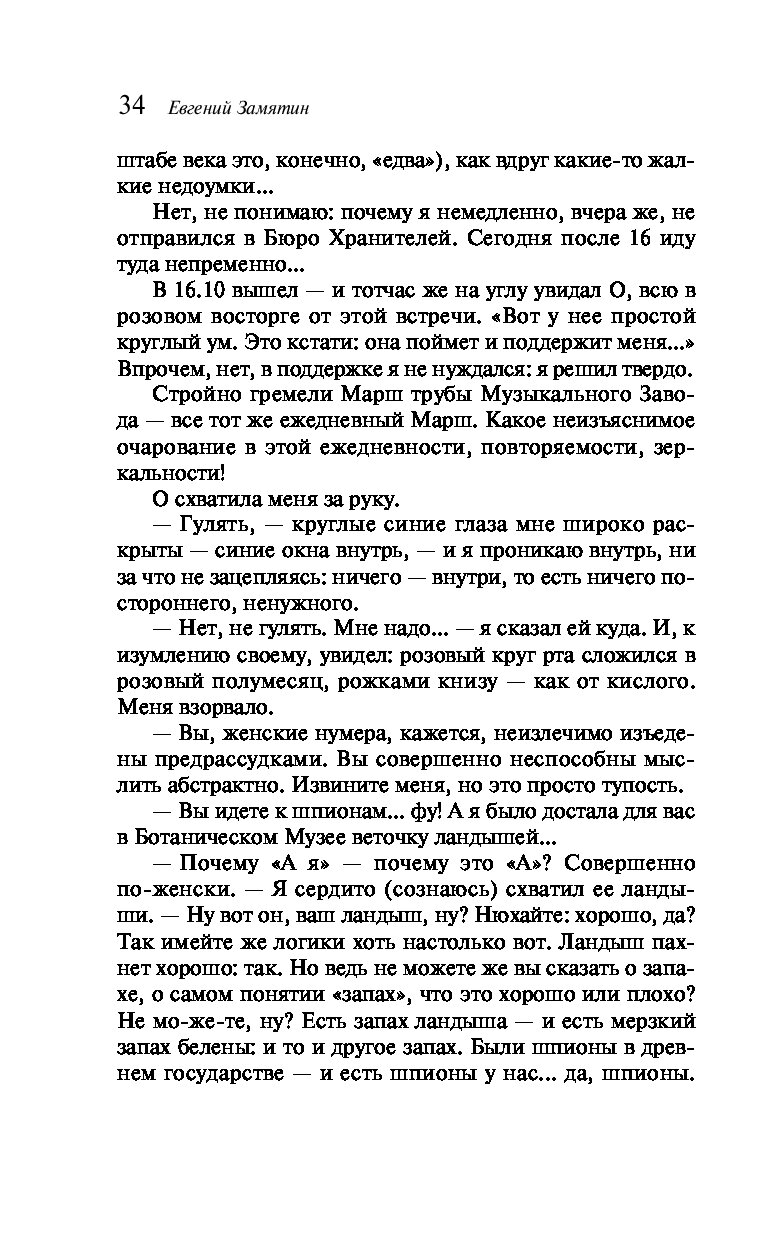 34 Евгений Замятин

штабе века это, конечно, «едва»), как вдруг какие-то жалкие недоумки...

Нет, не понимаю: почему я немедленно, вчера же, не отправился в Бюро Хранителей. Сегодня после 16 иду туда непременно...

В 16.10 вышел — и тотчас же на углу увидал О, всю в розовом восторге от этой встречи. «Вот у нее простой круглый ум. Это кстати: она поймет и поддержит меня...» Впрочем, нет, в поддержке я не нуждался: я решил твердо.

Стройно гремели Марш трубы Музыкального Завода — все тот же ежедневный Марш. Какое неизъяснимое очарование в этой ежедневности, повторяемости, зеркальности!

О схватила меня за руку.

— Гулять, — круглые синие глаза мне широко раскрыты — синие окна внутрь, — и я проникаю внутрь, ни за что не зацепляясь: ничего — внутри, то есть ничего постороннего, ненужного.

— Нет, не гулять. Мне надо... — я сказал ей куда. И, к изумлению своему, увидел: розовый круг рта сложился в розовый полумесяц, рожками книзу — как от кислого. Меня взорвало.

— Вы, женские нумера, кажется, неизлечимо изъедены предрассудками. Вы совершенно неспособны мыслить абстрактно. Извините меня, но это просто тупость.

— Вы идете к шпионам... фу! А я было достала для вас в Ботаническом Музее веточку ландышей...

— Почему «А я» — почему это «А»? Совершенно по-женски. — Я сердито (сознаюсь) схватил ее ландыши. — Ну вот он, ваш ландыш, ну? Нюхайте: хорошо, да? Так имейте же логики хоть настолько вот. Ландыш пахнет хорошо: так. Но ведь не можете же вы сказать о запахе, о самом понятии «запах», что это хорошо или плохо? Не мо-же-те, ну? Есть запах ландыша — и есть мерзкий запах белены: и то и другое запах. Были шпионы в древнем государстве — и есть шпионы у нас... да, шпионы.